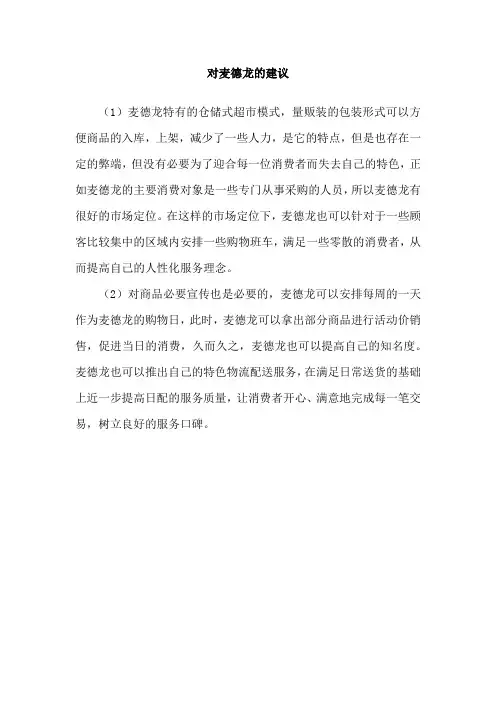 对麦德龙的建议

（1）麦德龙特有的仓储式超市模式，量贩装的包装形式可以方便商品的入库，上架，减少了一些人力，是它的特点，但是也存在一定的弊端，但没有必要为了迎合每一位消费者而失去自己的特色，正如麦德龙的主要消费对象是一些专门从事采购的人员，所以麦德龙有很好的市场定位。在这样的市场定位下，麦德龙也可以针对于一些顾客比较集中的区域内安排一些购物班车，满足一些零散的消费者，从而提高自己的人性化服务理念。

（2）对商品必要宣传也是必要的，麦德龙可以安排每周的一天作为麦德龙的购物日，此时，麦德龙可以拿出部分商品进行活动价销售，促进当日的消费，久而久之，麦德龙也可以提高自己的知名度。麦德龙也可以推出自己的特色物流配送服务，在满足日常送货的基础上近一步提高日配的服务质量，让消费者开心、满意地完成每一笔交易，树立良好的服务口碑。